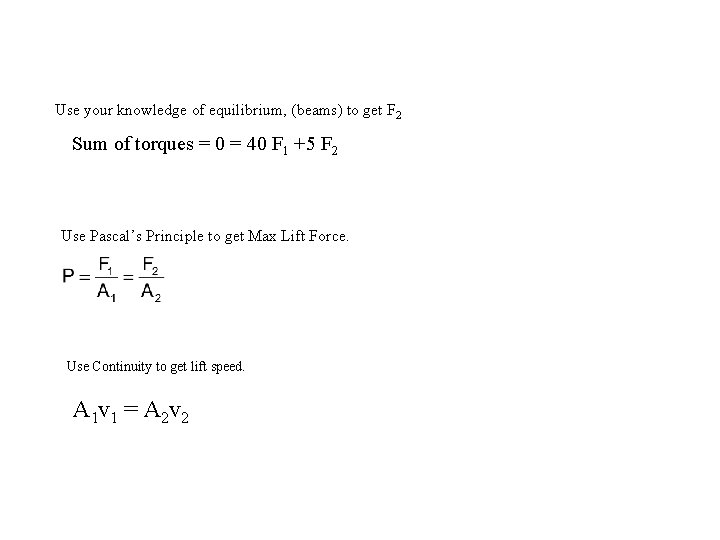 Use your knowledge of equilibrium, (beams) to get $F_2$

Sum of torques = 0 = 40 $F_1$ +5 $F_2$

Use Pascal's Principle to get Max Lift Force.

$P = \frac{F_1}{A_1} = \frac{F_2}{A_2}$

Use Continuity to get lift speed.

$A_1v_1 = A_2v_2$